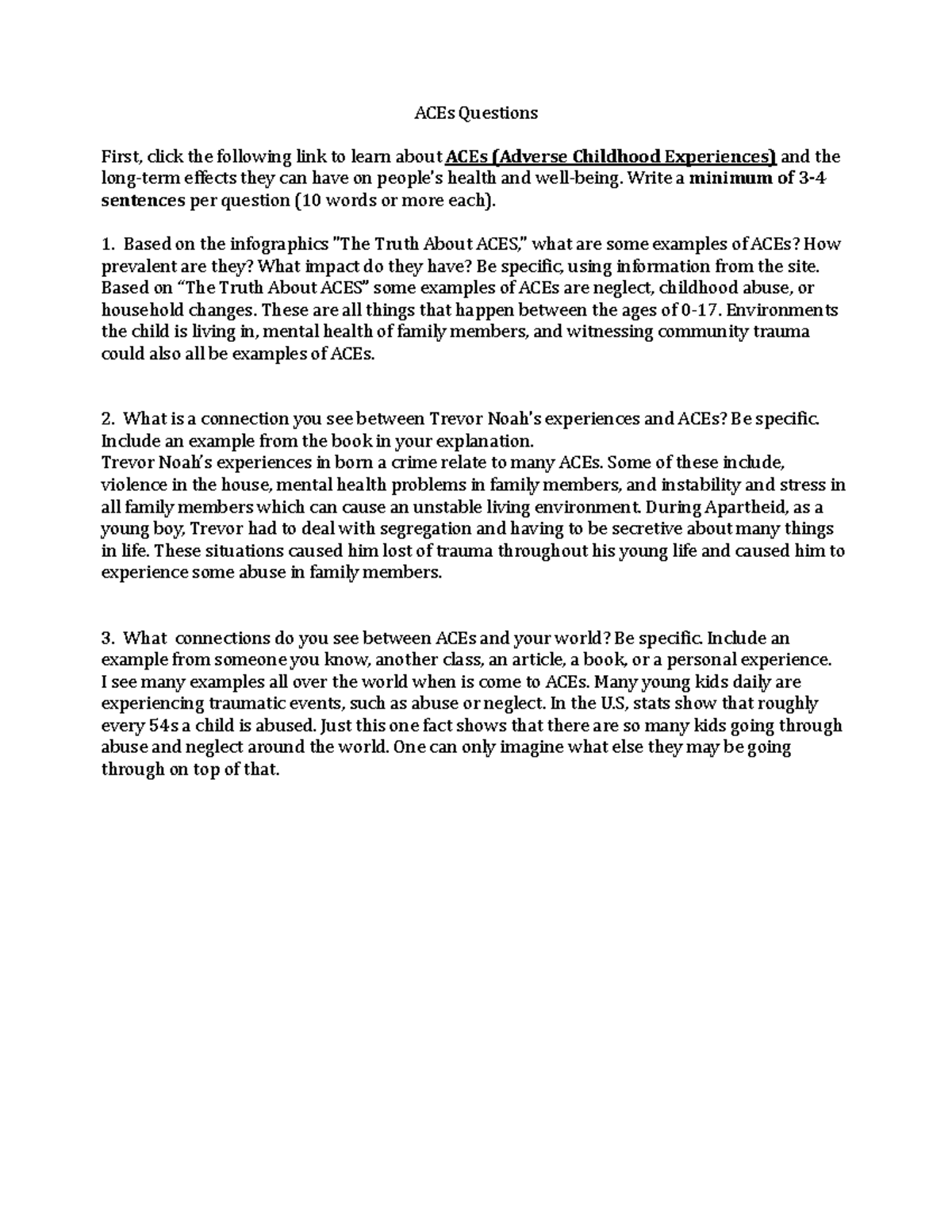 ACEs Questions

First, click the following link to learn about ACEs (Adverse Childhood Experiences) and the long-term effects they can have on people's health and well-being. Write a minimum of 3-4 sentences per question (10 words or more each).

1. Based on the infographics "The Truth About ACES," what are some examples of ACEs? How prevalent are they? What impact do they have? Be specific, using information from the site. Based on "The Truth About ACES" some examples of ACEs are neglect, childhood abuse, or household changes. These are all things that happen between the ages of 0-17. Environments the child is living in, mental health of family members, and witnessing community trauma could also all be examples of ACEs.

2. What is a connection you see between Trevor Noah's experiences and ACEs? Be specific. Include an example from the book in your explanation.
Trevor Noah's experiences in born a crime relate to many ACEs. Some of these include, violence in the house, mental health problems in family members, and instability and stress in all family members which can cause an unstable living environment. During Apartheid, as a young boy, Trevor had to deal with segregation and having to be secretive about many things in life. These situations caused him lost of trauma throughout his young life and caused him to experience some abuse in family members.

3. What connections do you see between ACEs and your world? Be specific. Include an example from someone you know, another class, an article, a book, or a personal experience. I see many examples all over the world when is come to ACEs. Many young kids daily are experiencing traumatic events, such as abuse or neglect. In the U.S, stats show that roughly every 54s a child is abused. Just this one fact shows that there are so many kids going through abuse and neglect around the world. One can only imagine what else they may be going through on top of that.